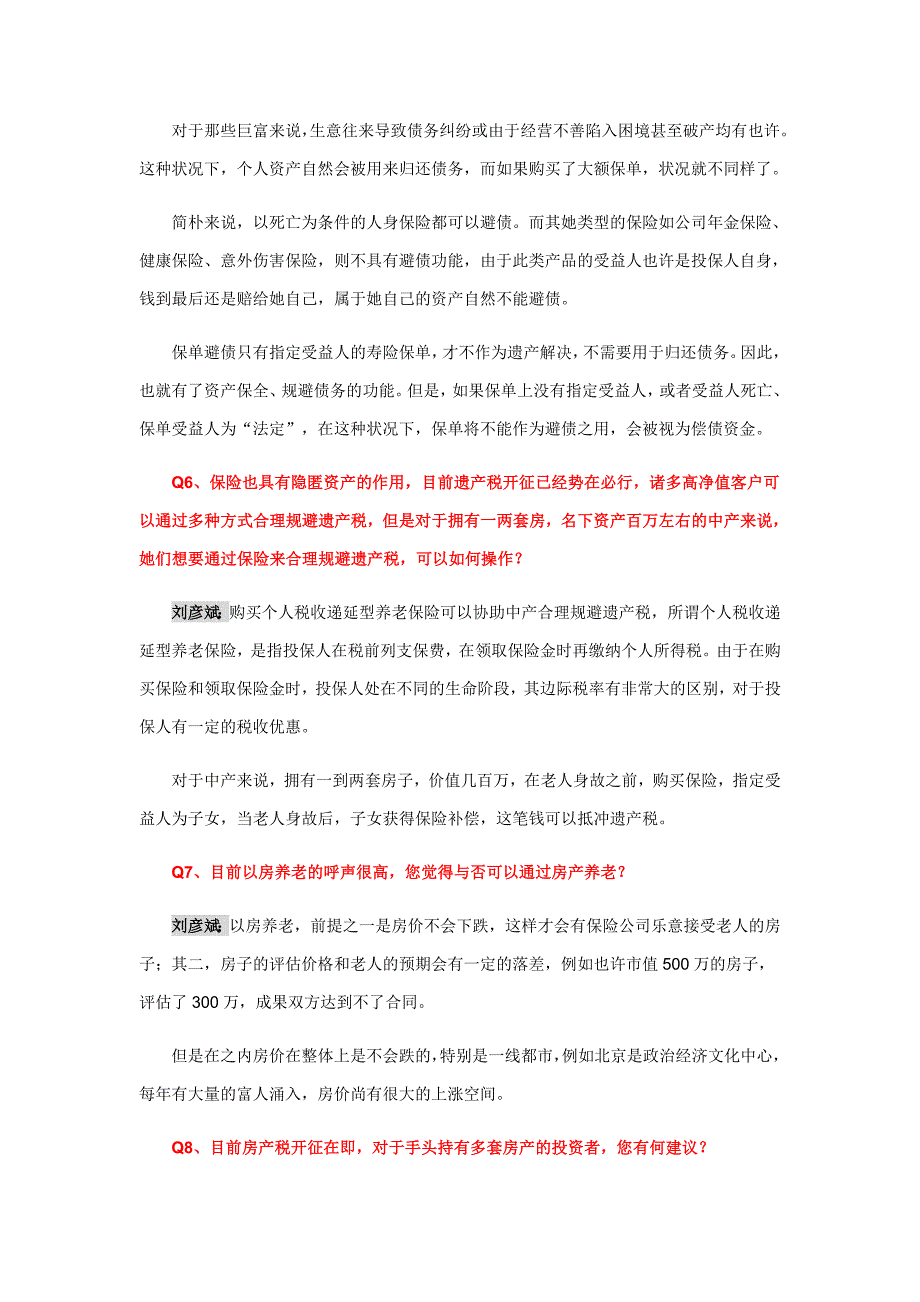 对于那些巨富来说，生意往来导致债务纠纷或由于经营不善陷入困境甚至破产均有也许。这种状况下，个人资产自然会被用来归还债务，而如果购买了大额保单，状况就不同样了。

简朴来说，以死亡为条件的人身保险都可以避债。而其她类型的保险如公司年金保险、健康保险、意外伤害保险，则不具有避债功能，由于此类产品的受益人也许是投保人自身，钱到最后还是赔给她自己，属于她自己的资产自然不能避债。

保单避债只有指定受益人的寿险保单，才不作为遗产解决，不需要用于归还债务。因此，也就有了资产保全、规避债务的功能。但是，如果保单上没有指定受益人，或者受益人死亡、保单受益人为“法定”，在这种状况下，保单将不能作为避债之用，会被视为偿债资金。

Q6、保险也具有隐匿资产的作用，目前遗产税开征已经势在必行，诸多高净值客户可以通过多种方式合理规避遗产税，但是对于拥有一两套房，名下资产百万左右的中产来说，她们想要通过保险来合理规避遗产税，可以如何操作？

刘彦斌 购买个人税收递延型养老保险可以协助中产合理规避遗产税，所谓个人税收递延型养老保险，是指投保人在税前列支保费，在领取保险金时再缴纳个人所得税。由于在购买保险和领取保险金时，投保人处在不同的生命阶段，其边际税率有非常大的区别，对于投保人有一定的税收优惠。

对于中产来说，拥有一到两套房子，价值几百万，在老人身故之前，购买保险，指定受益人为子女，当老人身故后，子女获得保险补偿，这笔钱可以抵冲遗产税。

Q7、目前以房养老的呼声很高，您觉得与否可以通过房产养老？

刘彦斌 以房养老，前提之一是房价不会下跌，这样才会有保险公司乐意接受老人的房子；其二，房子的评估价格和老人的预期会有一定的落差，例如也许市值 500 万的房子，评估了 300 万，成果双方达到不了合同。

但是在之内房价在整体上是不会跌的，特别是一线都市，例如北京是政治经济文化中心，每年有大量的富人涌入，房价尚有很大的上涨空间。

Q8、目前房产税开征在即，对于手头持有多套房产的投资者，您有何建议？